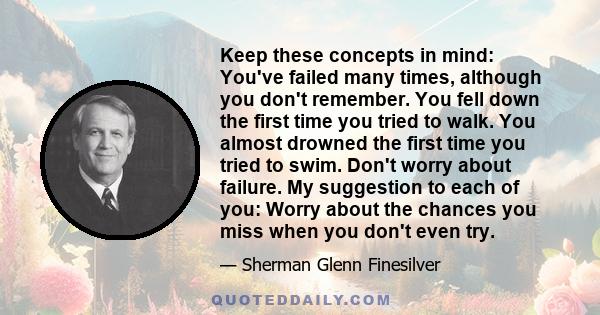 Keep these concepts in mind: You've failed many times, although you don't remember. You fell down the first time you tried to walk. You almost drowned the first time you tried to swim. Don't worry about failure. My suggestion to each of you: Worry about the chances you miss when you don't even try.

— Sherman Glenn Finesilver

QUOTEDDAILY.COM